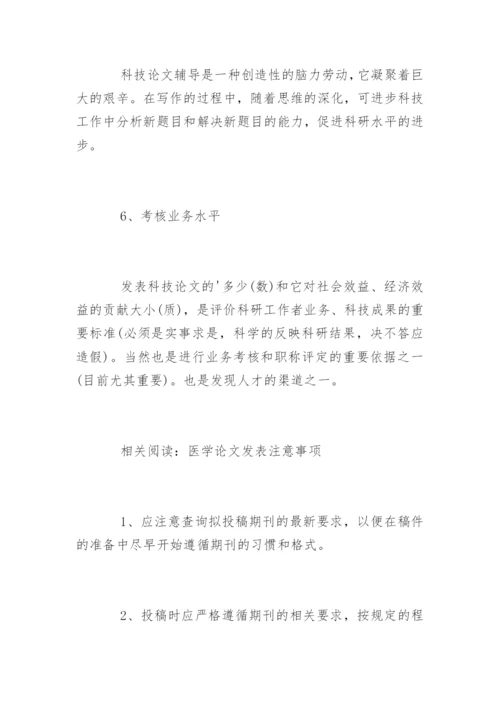 科技论文辅导是一种创造性的脑力劳动，它凝聚着巨大的艰辛。在写作的过程中，随着思维的深化，可进步科技工作中分析新题目和解决新题目的能力，促进科研水平的进步。

6、考核业务水平

发表科技论文的'多少(数)和它对社会效益、经济效益的贡献大小(质)，是评价科研工作者业务、科技成果的重要标准(必须是实事求是，科学的反映科研结果，决不答应造假)。当然也是进行业务考核和职称评定的重要依据之一(目前尤其重要)。也是发现人才的渠道之一。

相关阅读：医学论文发表注意事项

1、应注意查询拟投稿期刊的最新要求，以便在稿件的准备中尽早开始遵循期刊的习惯和格式。

2、投稿时应严格遵循期刊的相关要求，按规定的程